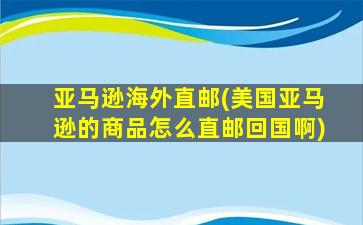 亚马逊海外直邮(美国亚马逊的商品怎么直邮回国啊)